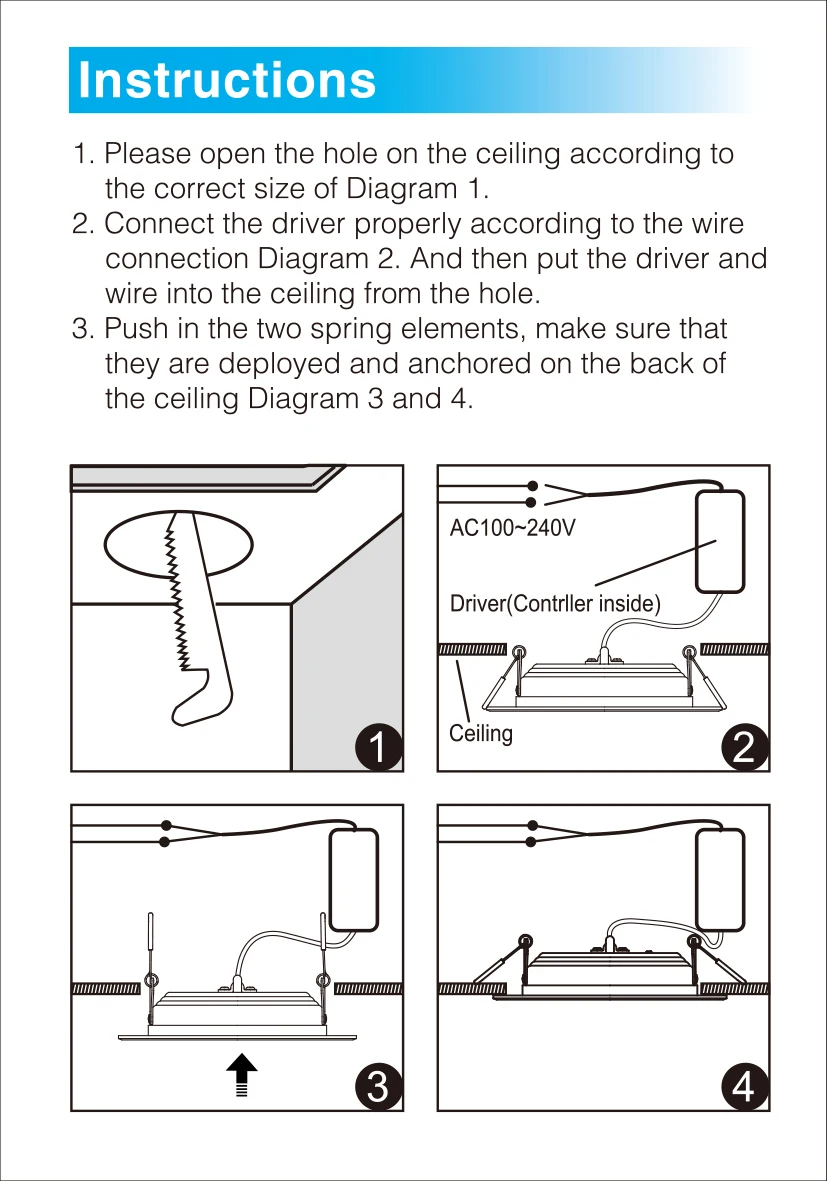 Instructions

1. Please open the hole on the ceiling according to the correct size of Diagram 1.
2. Connect the driver properly according to the wire connection Diagram 2. And then put the driver and wire into the ceiling from the hole.
3. Push in the two spring elements, make sure that they are deployed and anchored on the back of the ceiling Diagram 3 and 4.

1

AC100~240V
Driver(Contrller inside)
Ceiling
2

3

4